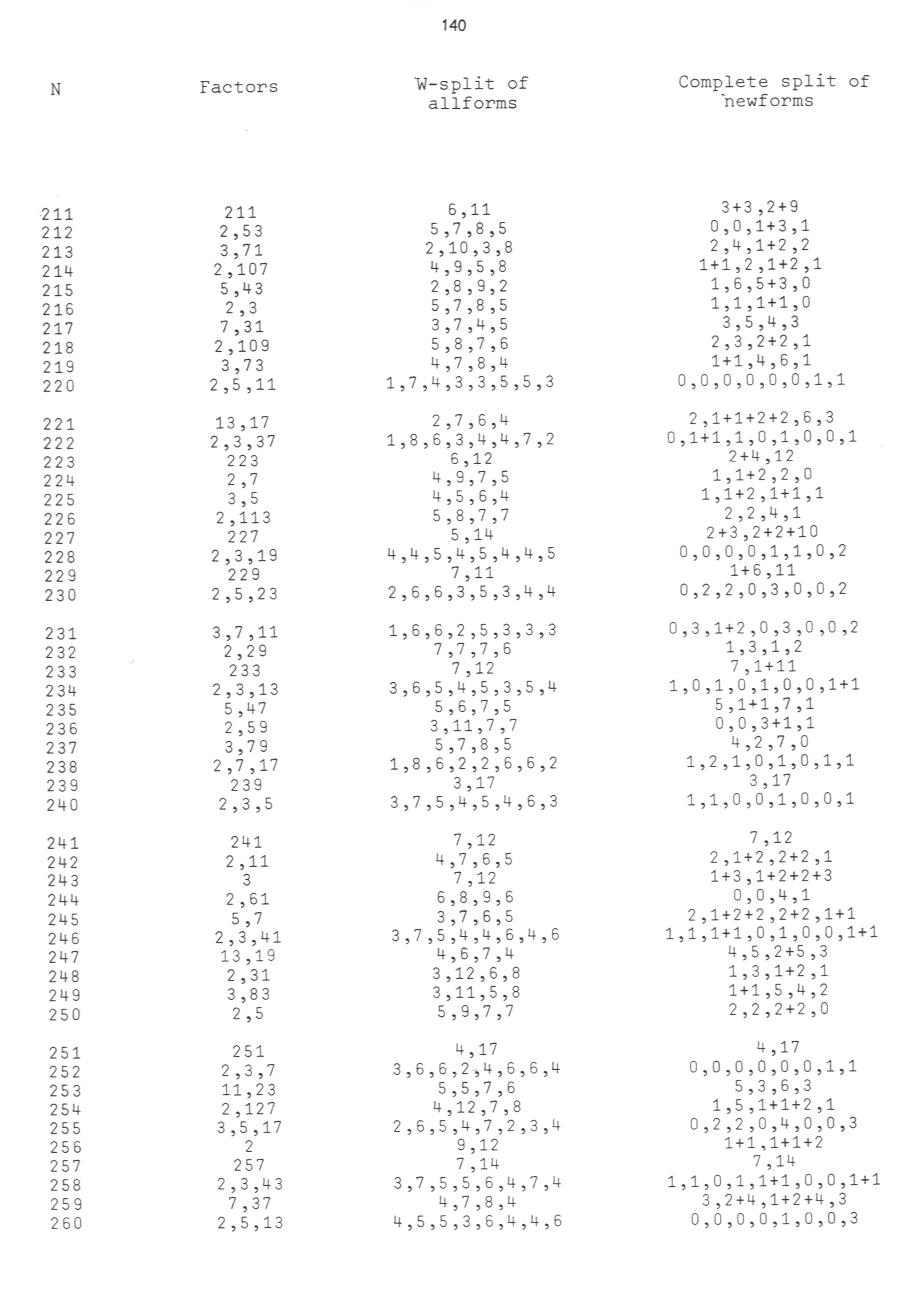 140

| N | Factors | W-split of allforms | Complete split of newforms |
|---|---|---|---|
| 211 | 211 | 6,11 | 3+3,2+9 |
| 212 | 2,53 | 5,7,8,5 | 0,0,1+3,1 |
| 213 | 3,71 | 2,10,3,8 | 2,4,1+2,2 |
| 214 | 2,107 | 4,9,5,8 | 1+1,2,1+2,1 |
| 215 | 5,43 | 2,8,9,2 | 1,6,5+3,0 |
| 216 | 2,3 | 5,7,8,5 | 1,1,1+1,0 |
| 217 | 7,31 | 3,7,4,5 | 3,5,4,3 |
| 218 | 2,109 | 5,8,7,6 | 2,3,2+2,1 |
| 219 | 3,73 | 4,7,8,4 | 1+1,4,6,1 |
| 220 | 2,5,11 | 1,7,4,3,3,5,5,3 | 0,0,0,0,0,0,1,1 |
| 221 | 13,17 | 2,7,6,4 | 2,1+1+2+2,6,3 |
| 222 | 2,3,37 | 1,8,6,3,4,4,7,2 | 0,1+1,1,0,1,0,0,1 |
| 223 | 223 | 6,12 | 2+4,12 |
| 224 | 2,7 | 4,9,7,5 | 1,1+2,2,0 |
| 225 | 3,5 | 4,5,6,4 | 1,1+2,1+1,1 |
| 226 | 2,113 | 5,8,7,7 | 2,2,4,1 |
| 227 | 227 | 5,14 | 2+3,2+2+10 |
| 228 | 2,3,19 | 4,4,5,4,5,4,4,5 | 0,0,0,0,1,1,0,2 |
| 229 | 229 | 7,11 | 1+6,11 |
| 230 | 2,5,23 | 2,6,6,3,5,3,4,4 | 0,2,2,0,3,0,0,2 |
| 231 | 3,7,11 | 1,6,6,2,5,3,3,3 | 0,3,1+2,0,3,0,0,2 |
| 232 | 2,29 | 7,7,7,6 | 1,3,1,2 |
| 233 | 233 | 7,12 | 7,1+11 |
| 234 | 2,3,13 | 3,6,5,4,5,3,5,4 | 1,0,1,0,1,0,0,1+1 |
| 235 | 5,47 | 5,6,7,5 | 5,1+1,7,1 |
| 236 | 2,59 | 3,11,7,7 | 0,0,3+1,1 |
| 237 | 3,79 | 5,7,8,5 | 4,2,7,0 |
| 238 | 2,7,17 | 1,8,6,2,2,6,6,2 | 1,2,1,0,1,0,1,1 |
| 239 | 239 | 3,17 | 3,17 |
| 240 | 2,3,5 | 3,7,5,4,5,4,6,3 | 1,1,0,0,1,0,0,1 |
| 241 | 241 | 7,12 | 7,12 |
| 242 | 2,11 | 4,7,6,5 | 2,1+2,2+2,1 |
| 243 | 3 | 7,12 | 1+3,1+2+2+3 |
| 244 | 2,61 | 6,8,9,6 | 0,0,4,1 |
| 245 | 5,7 | 3,7,6,5 | 2,1+2+2,2+2,1+1 |
| 246 | 2,3,41 | 3,7,5,4,4,6,4,6 | 1,1,1+1,0,1,0,0,1+1 |
| 247 | 13,19 | 4,6,7,4 | 4,5,2+5,3 |
| 248 | 2,31 | 3,12,6,8 | 1,3,1+2,1 |
| 249 | 3,83 | 3,11,5,8 | 1+1,5,4,2 |
| 250 | 2,5 | 5,9,7,7 | 2,2,2+2,0 |
| 251 | 251 | 4,17 | 4,17 |
| 252 | 2,3,7 | 3,6,6,2,4,6,6,4 | 0,0,0,0,0,0,1,1 |
| 253 | 11,23 | 5,5,7,6 | 5,3,6,3 |
| 254 | 2,127 | 4,12,7,8 | 1,5,1+1+2,1 |
| 255 | 3,5,17 | 2,6,5,4,7,2,3,4 | 0,2,2,0,4,0,0,3 |
| 256 | 2 | 9,12 | 1+1,1+1+2 |
| 257 | 257 | 7,14 | 7,14 |
| 258 | 2,3,43 | 3,7,5,5,6,4,7,4 | 1,1,0,1,1+1,0,0,1+1 |
| 259 | 7,37 | 4,7,8,4 | 3,2+4,1+2+4,3 |
| 260 | 2,5,13 | 4,5,5,3,6,4,4,6 | 0,0,0,0,1,0,0,3 |